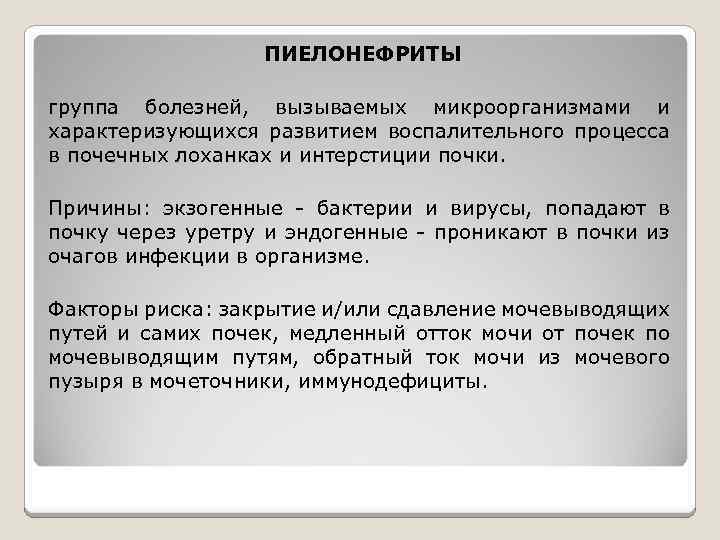 ПИЕЛОНЕФРИТЫ

группа болезней, вызываемых микроорганизмами и характеризующихся развитием воспалительного процесса в почечных лоханках и интерстиции почки.

Причины: экзогенные - бактерии и вирусы, попадают в почку через уретру и эндогенные - проникают в почки из очагов инфекции в организме.

Факторы риска: закрытие и/или сдавление мочевыводящих путей и самих почек, медленный отток мочи от почек по мочевыводящим путям, обратный ток мочи из мочевого пузыря в мочеточники, иммунодефициты.